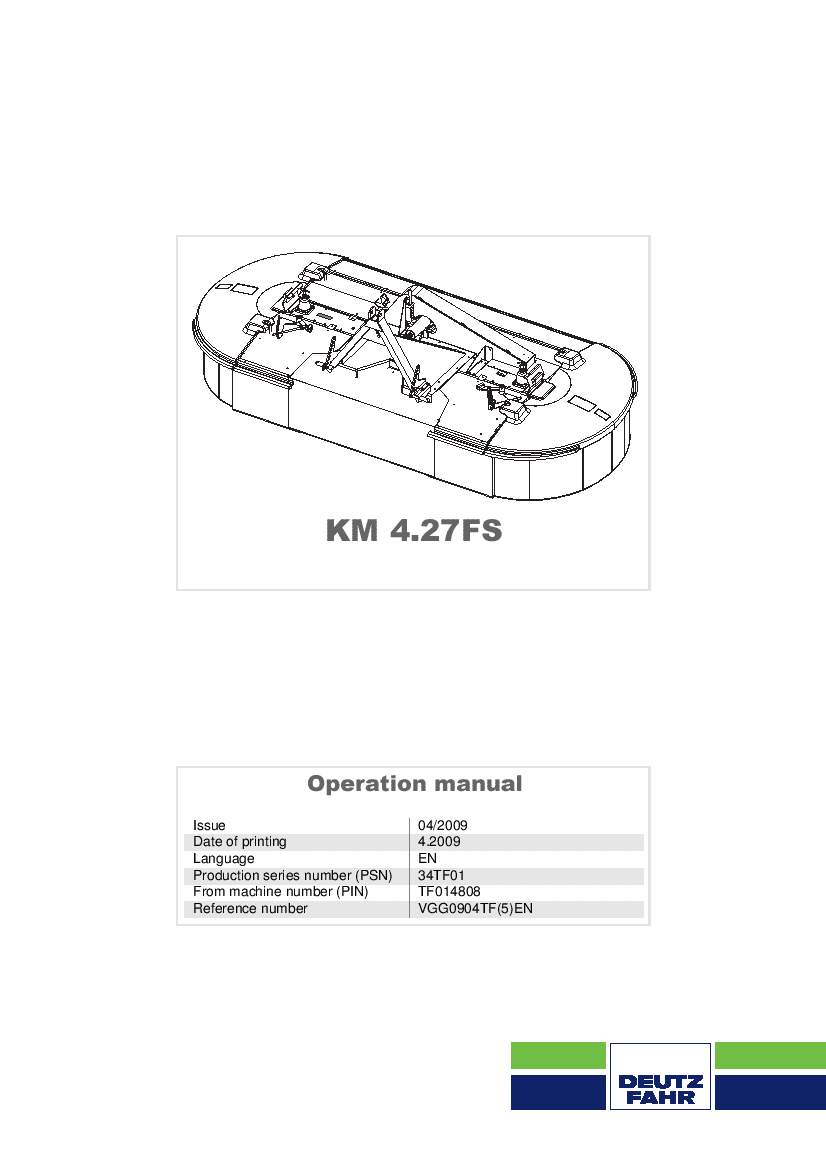 KM 4.27FS

Operation manual

| | |
|---|---|
| Issue | 04/2009 |
| Date of printing | 4.2009 |
| Language | EN |
| Production series number (PSN) | 34TF01 |
| From machine number (PIN) | TF014808 |
| Reference number | VGG0904TF(5)EN |

DEUTZ FAHR